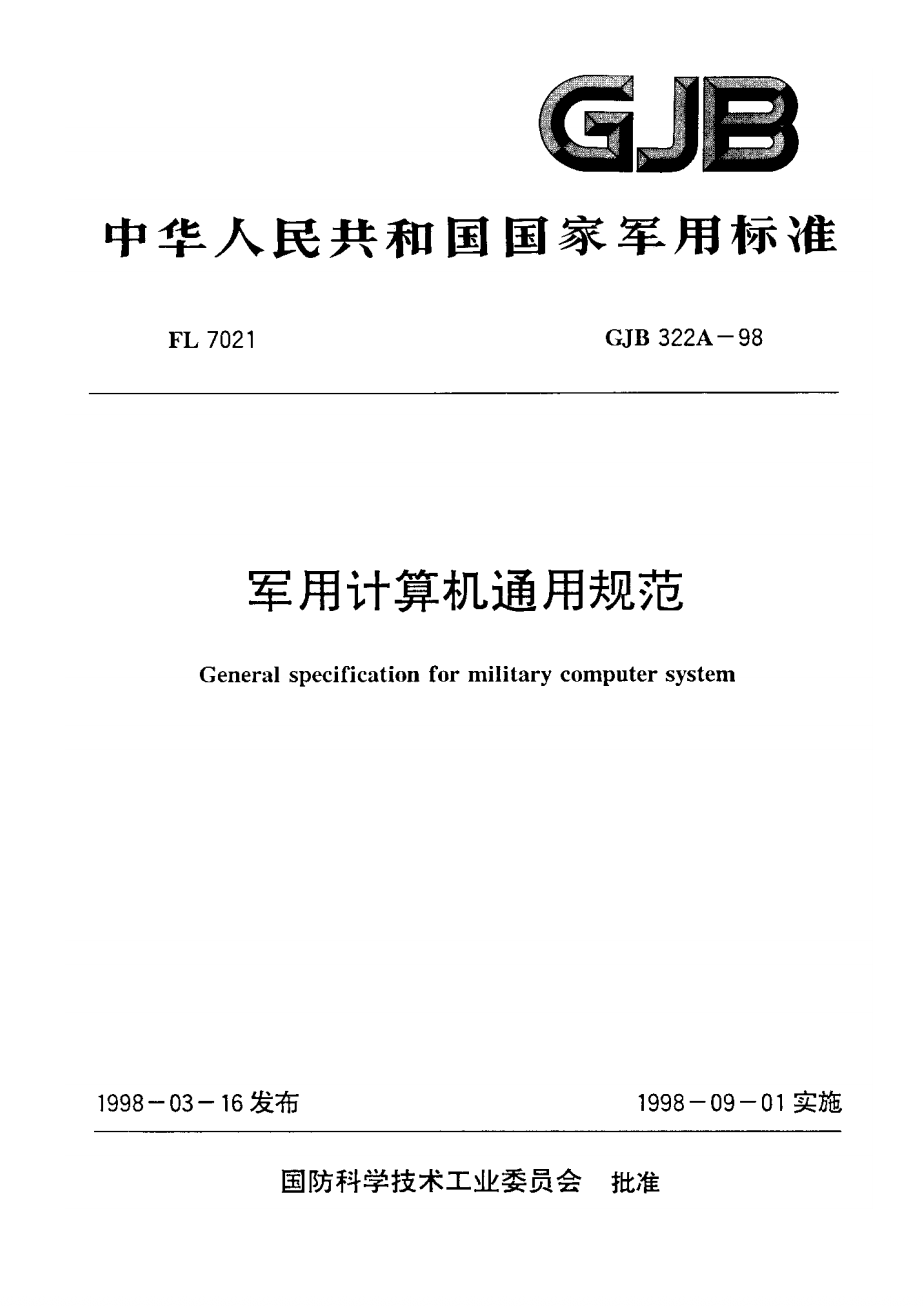 GJB

中华人民共和国国家军用标准

FL 7021

GJB 322A－98

军用计算机通用规范

General specification for military computer system

1998－03－16 发布

1998－09－01 实施

国防科学技术工业委员会 批准